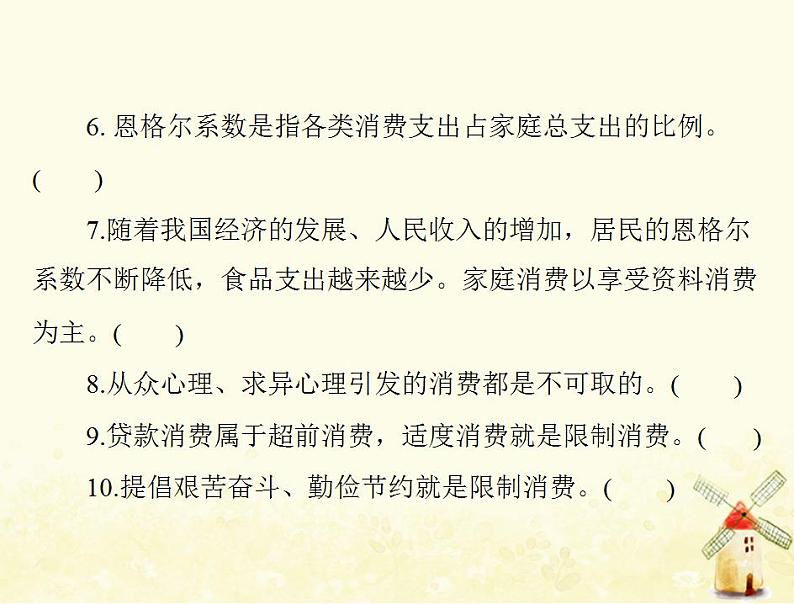 6. 恩格尔系数是指各类消费支出占家庭总支出的比例。(　　)

7.随着我国经济的发展、人民收入的增加，居民的恩格尔系数不断降低，食品支出越来越少。家庭消费以享受资料消费为主。(　　)

8.从众心理、求异心理引发的消费都是不可取的。(　　)

9.贷款消费属于超前消费，适度消费就是限制消费。(　　)

10.提倡艰苦奋斗、勤俭节约就是限制消费。(　　)